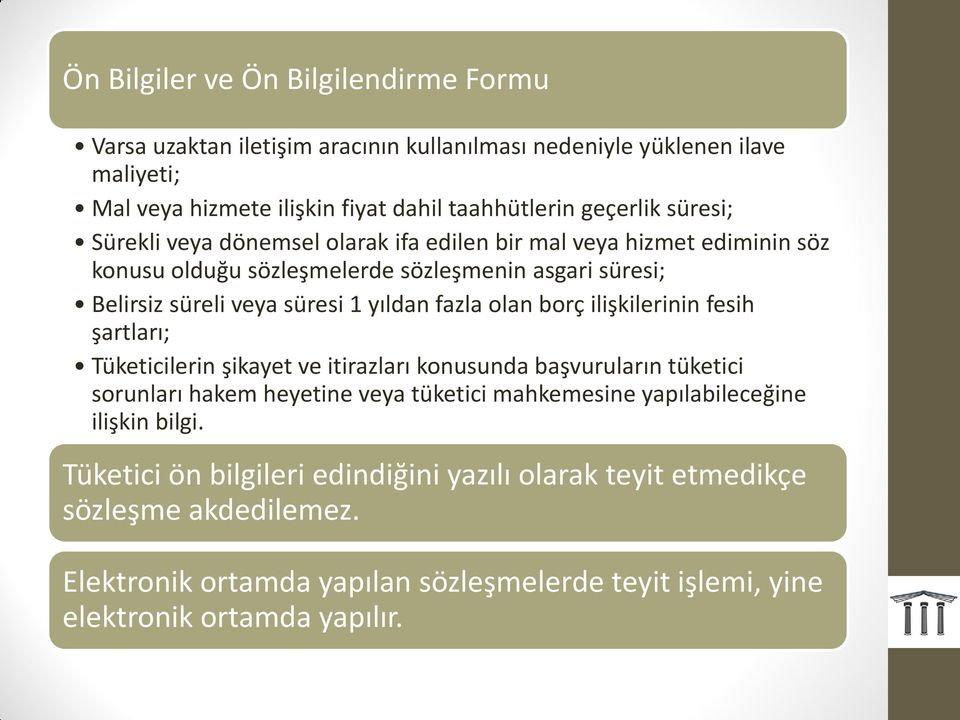 Ön Bilgiler ve Ön Bilgilendirme Formu

• Varsa uzaktan iletişim aracının kullanılması nedeniyle yüklenen ilave maliyeti;
• Mal veya hizmete ilişkin fiyat dahil taahhütlerin geçerlik süresi;
• Sürekli veya dönemsel olarak ifa edilen bir mal veya hizmet ediminin söz konusu olduğu sözleşmelerde sözleşmenin asgari süresi;
• Belirsiz süreli veya süresi 1 yıldan fazla olan borç ilişkilerinin fesih şartları;
• Tüketicilerin şikayet ve itirazları konusunda başvuruların tüketici sorunları hakem heyetine veya tüketici mahkemesine yapılabileceğine ilişkin bilgi.

Tüketici ön bilgileri edindiğini yazılı olarak teyit etmedikçe sözleşme akdedilemez.

Elektronik ortamda yapılan sözleşmelerde teyit işlemi, yine elektronik ortamda yapılır.